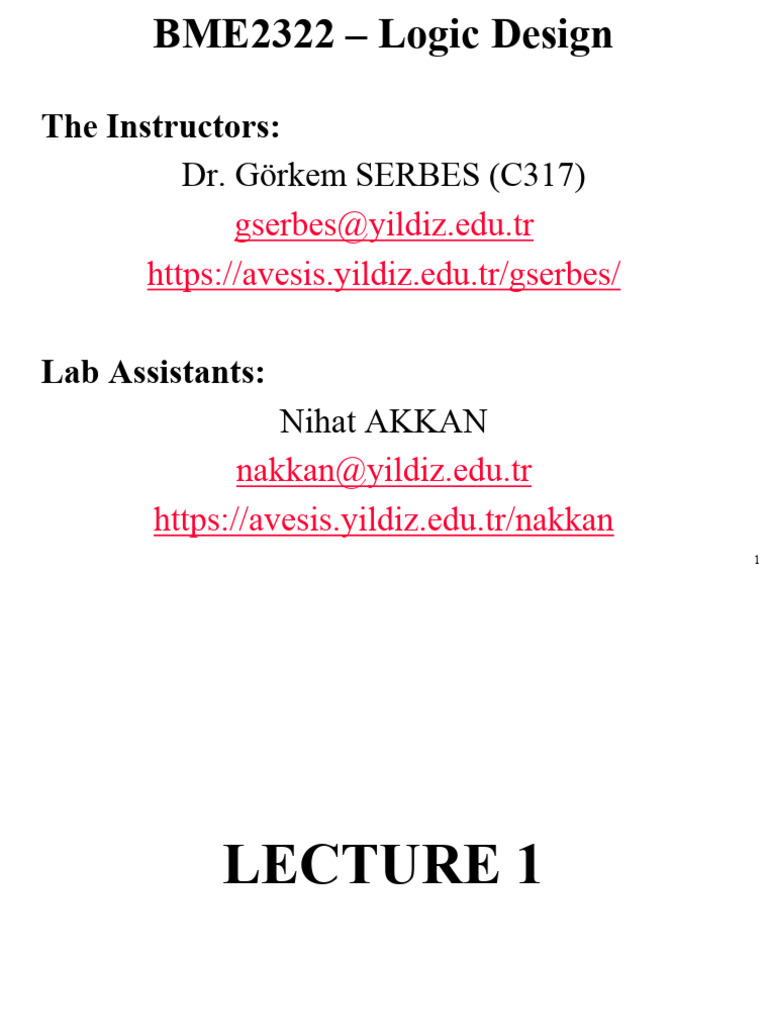 BME2322 – Logic Design

The Instructors:

Dr. Görkem SERBES (C317)

gserbes@yildiz.edu.tr

https://avesis.yildiz.edu.tr/gserbes/

Lab Assistants:

Nihat AKKAN

nakkan@yildiz.edu.tr

https://avesis.yildiz.edu.tr/nakkan

1

LECTURE 1